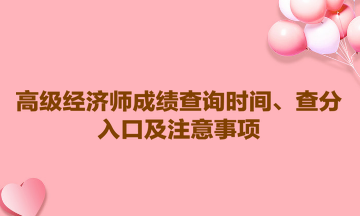 高级经济师成绩查询时间、查分入口及注意事项